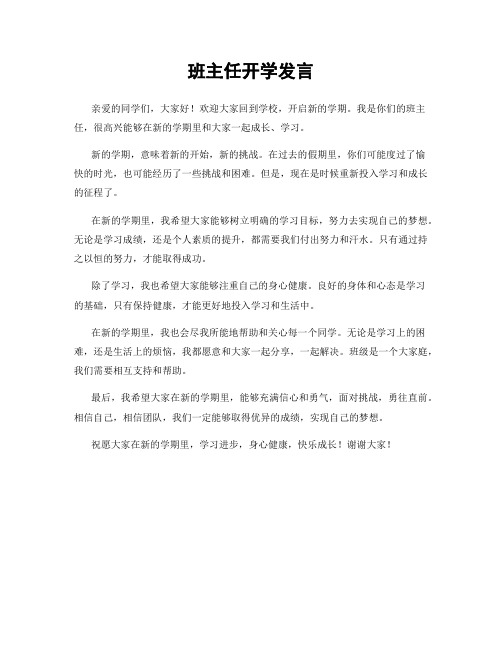 班主任开学发言

亲爱的同学们，大家好！欢迎大家回到学校，开启新的学期。我是你们的班主任，很高兴能够在新的学期里和大家一起成长、学习。

新的学期，意味着新的开始，新的挑战。在过去的假期里，你们可能度过了愉快的时光，也可能经历了一些挑战和困难。但是，现在是时候重新投入学习和成长的征程了。

在新的学期里，我希望大家能够树立明确的学习目标，努力去实现自己的梦想。无论是学习成绩，还是个人素质的提升，都需要我们付出努力和汗水。只有通过持之以恒的努力，才能取得成功。

除了学习，我也希望大家能够注重自己的身心健康。良好的身体和心态是学习的基础，只有保持健康，才能更好地投入学习和生活中。

在新的学期里，我也会尽我所能地帮助和关心每一个同学。无论是学习上的困难，还是生活上的烦恼，我都愿意和大家一起分享，一起解决。班级是一个大家庭，我们需要相互支持和帮助。

最后，我希望大家在新的学期里，能够充满信心和勇气，面对挑战，勇往直前。相信自己，相信团队，我们一定能够取得优异的成绩，实现自己的梦想。

祝愿大家在新的学期里，学习进步，身心健康，快乐成长！谢谢大家！